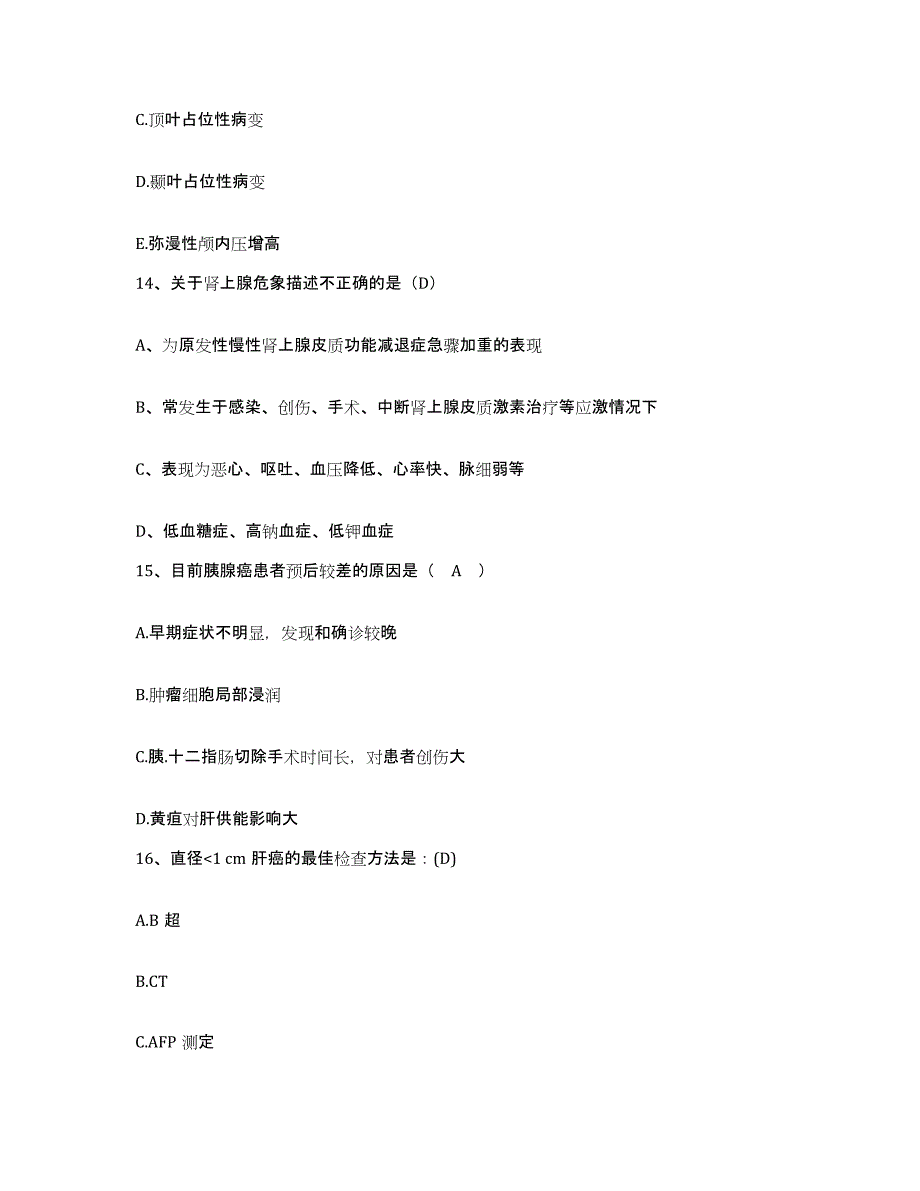 C.顶叶占位性病变

D.颞叶占位性病变

E.弥漫性颅内压增高

14、关于肾上腺危象描述不正确的是（D）

A、为原发性慢性肾上腺皮质功能减退症急骤加重的表现

B、常发生于感染、创伤、手术、中断肾上腺皮质激素治疗等应激情况下

C、表现为恶心、呕吐、血压降低、心率快、脉细弱等

D、低血糖症、高钠血症、低钾血症

15、目前胰腺癌患者预后较差的原因是（　A　）

A.早期症状不明显，发现和确诊较晚

B.肿瘤细胞局部浸润

C.胰.十二指肠切除手术时间长，对患者创伤大

D.黄疸对肝供能影响大

16、直径<1 cm 肝癌的最佳检查方法是：(D)

A.B 超

B.CT

C.AFP 测定